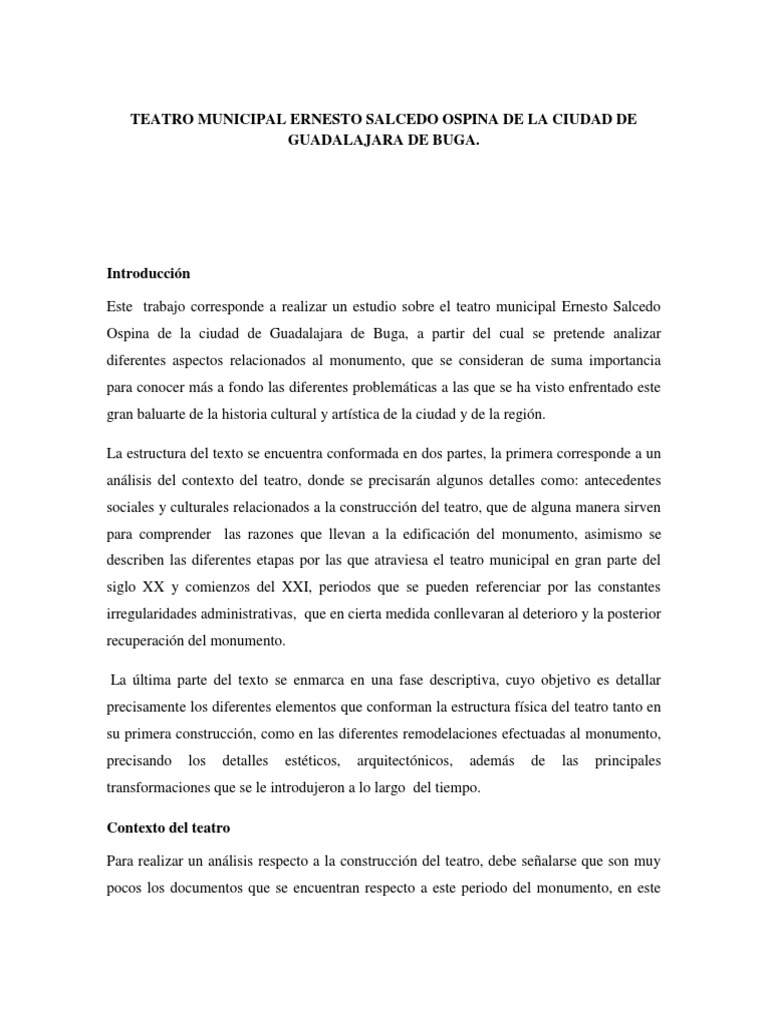 TEATRO MUNICIPAL ERNESTO SALCEDO OSPINA DE LA CIUDAD DE GUADALAJARA DE BUGA.

Introducción

Este trabajo corresponde a realizar un estudio sobre el teatro municipal Ernesto Salcedo Ospina de la ciudad de Guadalajara de Buga, a partir del cual se pretende analizar diferentes aspectos relacionados al monumento, que se consideran de suma importancia para conocer más a fondo las diferentes problemáticas a las que se ha visto enfrentado este gran baluarte de la historia cultural y artística de la ciudad y de la región.

La estructura del texto se encuentra conformada en dos partes, la primera corresponde a un análisis del contexto del teatro, donde se precisarán algunos detalles como: antecedentes sociales y culturales relacionados a la construcción del teatro, que de alguna manera sirven para comprender las razones que llevan a la edificación del monumento, asimismo se describen las diferentes etapas por las que atraviesa el teatro municipal en gran parte del siglo XX y comienzos del XXI, periodos que se pueden referenciar por las constantes irregularidades administrativas, que en cierta medida conllevaran al deterioro y la posterior recuperación del monumento.

La última parte del texto se enmarca en una fase descriptiva, cuyo objetivo es detallar precisamente los diferentes elementos que conforman la estructura física del teatro tanto en su primera construcción, como en las diferentes remodelaciones efectuadas al monumento, precisando los detalles estéticos, arquitectónicos, además de las principales transformaciones que se le introdujeron a lo largo del tiempo.

Contexto del teatro

Para realizar un análisis respecto a la construcción del teatro, debe señalarse que son muy pocos los documentos que se encuentran respecto a este periodo del monumento, en este